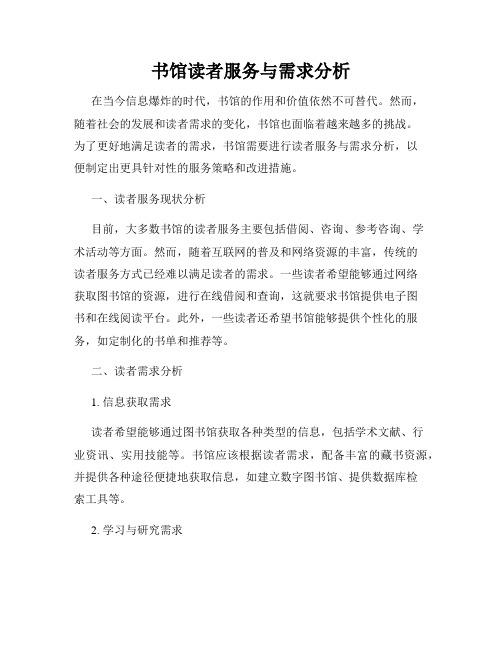 书馆读者服务与需求分析

在当今信息爆炸的时代，书馆的作用和价值依然不可替代。然而，随着社会的发展和读者需求的变化，书馆也面临着越来越多的挑战。为了更好地满足读者的需求，书馆需要进行读者服务与需求分析，以便制定出更具针对性的服务策略和改进措施。

一、读者服务现状分析

目前，大多数书馆的读者服务主要包括借阅、咨询、参考咨询、学术活动等方面。然而，随着互联网的普及和网络资源的丰富，传统的读者服务方式已经难以满足读者的需求。一些读者希望能够通过网络获取图书馆的资源，进行在线借阅和查询，这就要求书馆提供电子图书和在线阅读平台。此外，一些读者还希望书馆能够提供个性化的服务，如定制化的书单和推荐等。

二、读者需求分析

1. 信息获取需求

读者希望能够通过图书馆获取各种类型的信息，包括学术文献、行业资讯、实用技能等。书馆应该根据读者需求，配备丰富的藏书资源，并提供各种途径便捷地获取信息，如建立数字图书馆、提供数据库检索工具等。

2. 学习与研究需求